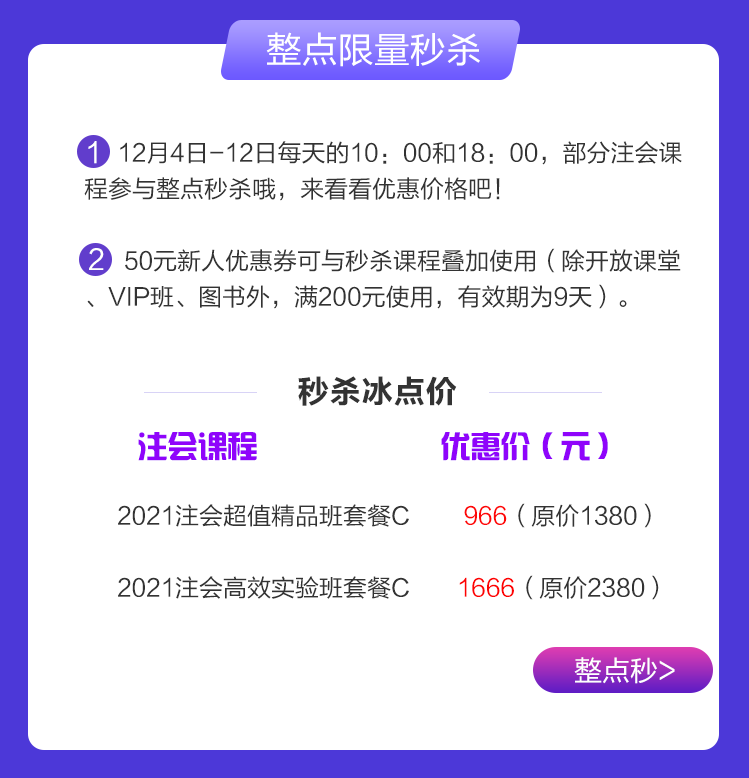 整点限量秒杀

1 12月4日-12日每天的10：00和18：00，部分注会课程参与整点秒杀哦，来看看优惠价格吧！

2 50元新人优惠券可与秒杀课程叠加使用（除开放课堂、VIP班、图书外，满200元使用，有效期为9天）。

秒杀冰点价

| 注会课程 | 优惠价（元） |
|---|---|
| 2021注会超值精品班套餐C | 966（原价1380） |
| 2021注会高效实验班套餐C | 1666（原价2380） |

整点秒>